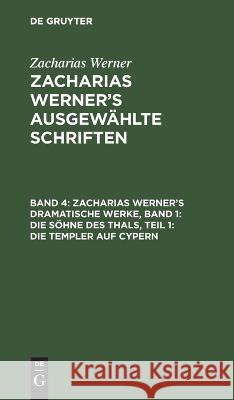 DE GRUYTER

Zacharias Werner

ZACHARIAS WERNER'S AUSGEWÄHLTE SCHRIFTEN

BAND 4: ZACHARIAS WERNER'S DRAMATISCHE WERKE, BAND 1: DIE SÖHNE DES THALS, TEIL 1: DIE TEMPLER AUF CYPERN

DE G

Kraina Książek